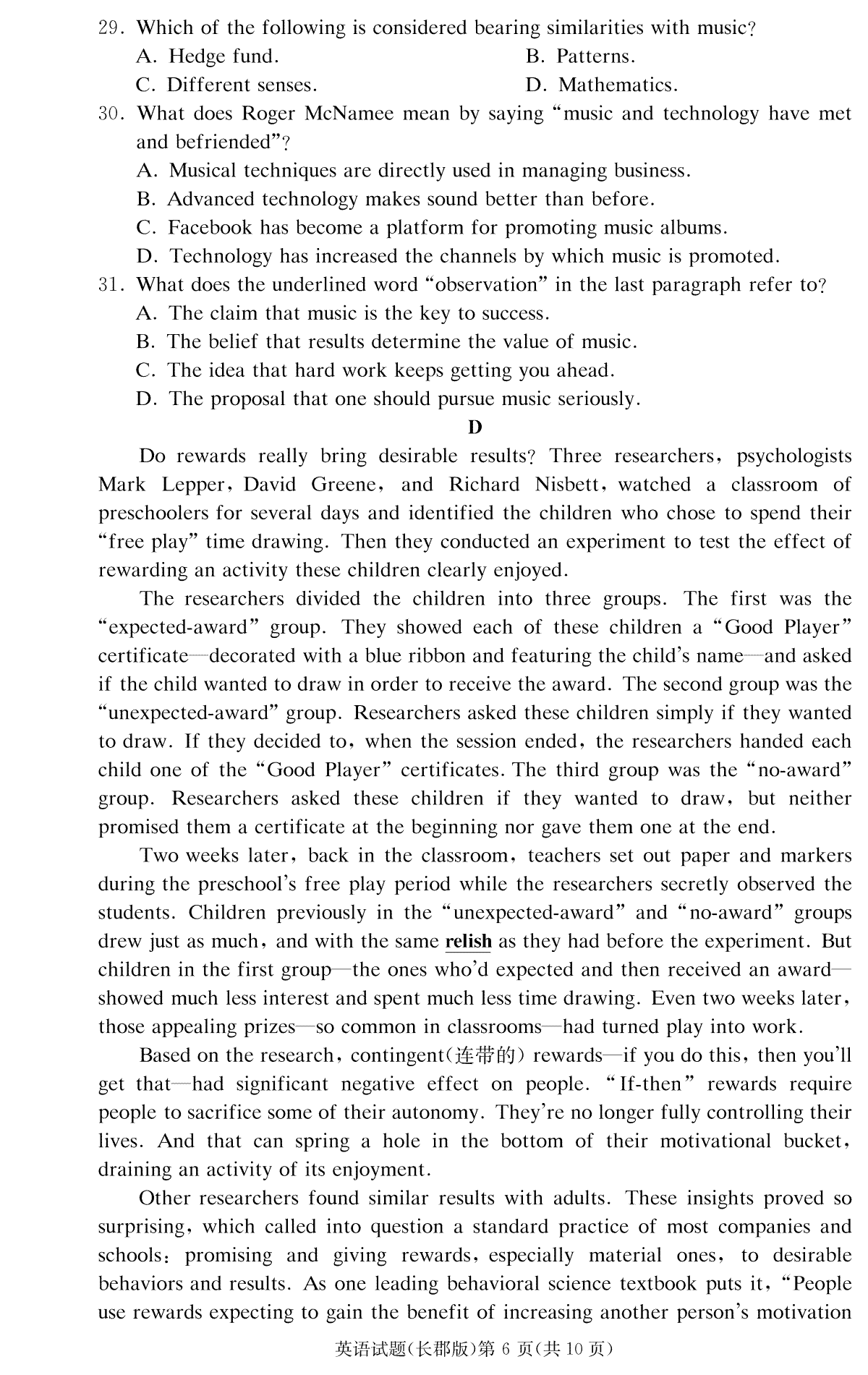 29. Which of the following is considered bearing similarities with music?
A. Hedge fund.
B. Patterns.
C. Different senses.
D. Mathematics.

30. What does Roger McNamee mean by saying "music and technology have met and befriended"?
A. Musical techniques are directly used in managing business.
B. Advanced technology makes sound better than before.
C. Facebook has become a platform for promoting music albums.
D. Technology has increased the channels by which music is promoted.

31. What does the underlined word "observation" in the last paragraph refer to?
A. The claim that music is the key to success.
B. The belief that results determine the value of music.
C. The idea that hard work keeps getting you ahead.
D. The proposal that one should pursue music seriously.

D

Do rewards really bring desirable results? Three researchers, psychologists Mark Lepper, David Greene, and Richard Nisbett, watched a classroom of preschoolers for several days and identified the children who chose to spend their "free play" time drawing. Then they conducted an experiment to test the effect of rewarding an activity these children clearly enjoyed.

The researchers divided the children into three groups. The first was the "expected-award" group. They showed each of these children a "Good Player" certificate—decorated with a blue ribbon and featuring the child's name—and asked if the child wanted to draw in order to receive the award. The second group was the "unexpected-award" group. Researchers asked these children simply if they wanted to draw. If they decided to, when the session ended, the researchers handed each child one of the "Good Player" certificates. The third group was the "no-award" group. Researchers asked these children if they wanted to draw, but neither promised them a certificate at the beginning nor gave them one at the end.

Two weeks later, back in the classroom, teachers set out paper and markers during the preschool's free play period while the researchers secretly observed the students. Children previously in the "unexpected-award" and "no-award" groups drew just as much, and with the same relish as they had before the experiment. But children in the first group—the ones who'd expected and then received an award—showed much less interest and spent much less time drawing. Even two weeks later, those appealing prizes—so common in classrooms—had turned play into work.

Based on the research, contingent(连带的) rewards—if you do this, then you'll get that—had significant negative effect on people. "If-then" rewards require people to sacrifice some of their autonomy. They're no longer fully controlling their lives. And that can spring a hole in the bottom of their motivational bucket, draining an activity of its enjoyment.

Other researchers found similar results with adults. These insights proved so surprising, which called into question a standard practice of most companies and schools: promising and giving rewards, especially material ones, to desirable behaviors and results. As one leading behavioral science textbook puts it, "People use rewards expecting to gain the benefit of increasing another person's motivation

英语试题(长郡版)第 6 页(共 10 页)